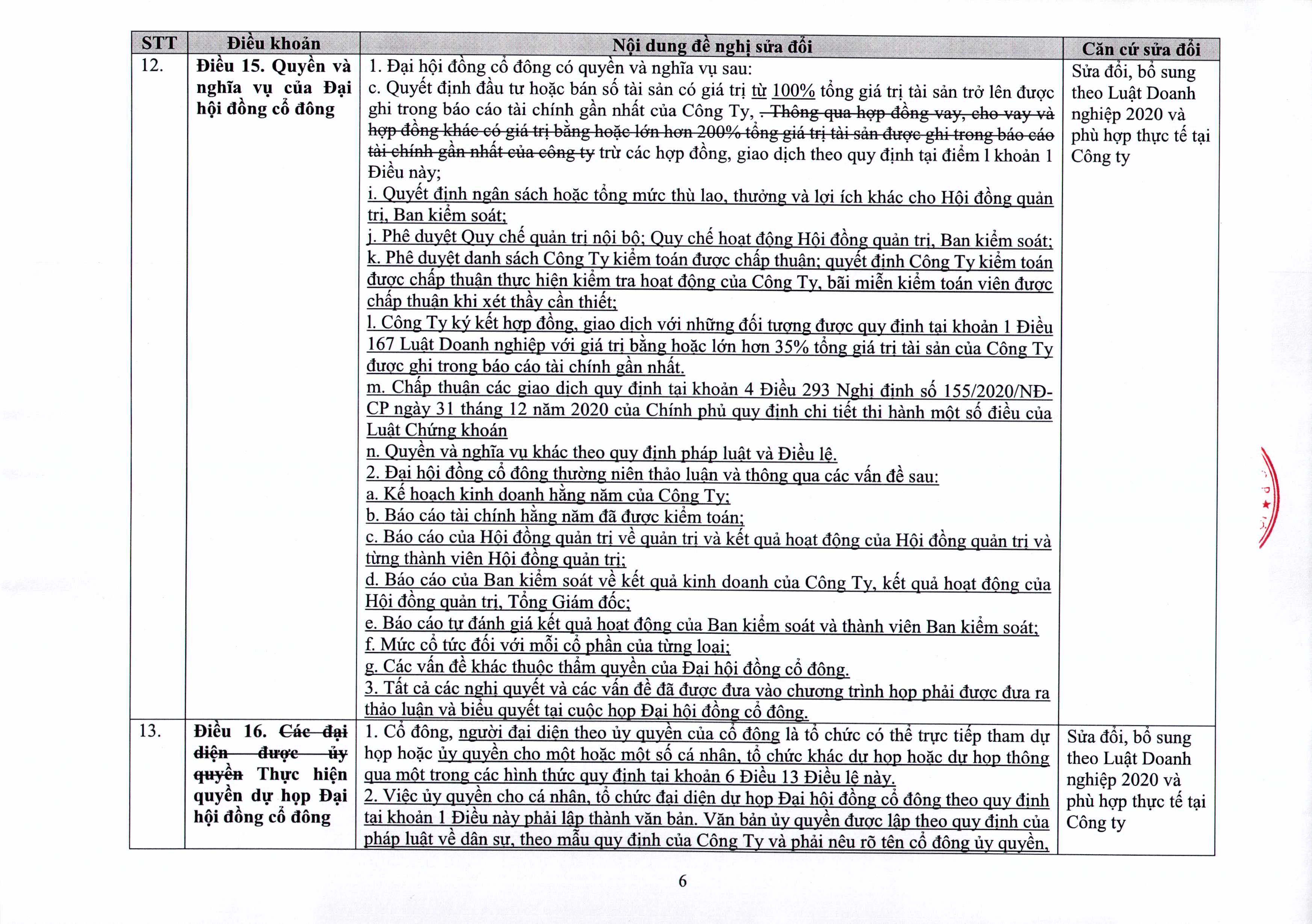 | STT | Điều khoản | Nội dung đề nghị sửa đổi | Căn cứ sửa đổi |
|---|---|---|---|
| 12. | Điều 15. Quyền và nghĩa vụ của Đại hội đồng cổ đông | 1. Đại hội đồng cổ đông có quyền và nghĩa vụ sau: c. Quyết định đầu tư hoặc bán số tài sản có giá trị từ 100% tổng giá trị tài sản trở lên được ghi trong báo cáo tài chính gần nhất của Công Ty, . Thông qua hợp đồng vay, cho vay và hợp đồng khác có giá trị bằng hoặc lớn hơn 200% tổng giá trị tài sản được ghi trong báo cáo tài chính gần nhất của công ty trừ các hợp đồng, giao dịch theo quy định tại điểm l khoản 1 Điều này; i. Quyết định ngân sách hoặc tổng mức thù lao, thưởng và lợi ích khác cho Hội đồng quản trị, Ban kiểm soát; j. Phê duyệt Quy chế quản trị nội bộ; Quy chế hoạt động Hội đồng quản trị, Ban kiểm soát; k. Phê duyệt danh sách Công Ty kiểm toán được chấp thuận; quyết định Công Ty kiểm toán được chấp thuận thực hiện kiểm tra hoạt động của Công Ty, bãi miễn kiểm toán viên được chấp thuận khi xét thấy cần thiết; l. Công Ty ký kết hợp đồng, giao dịch với những đối tượng được quy định tại khoản 1 Điều 167 Luật Doanh nghiệp với giá trị bằng hoặc lớn hơn 35% tổng giá trị tài sản của Công Ty được ghi trong báo cáo tài chính gần nhất. m. Chấp thuận các giao dịch quy định tại khoản 4 Điều 293 Nghị định số 155/2020/NĐ-CP ngày 31 tháng 12 năm 2020 của Chính phủ quy định chi tiết thi hành một số điều của Luật Chứng khoán n. Quyền và nghĩa vụ khác theo quy định pháp luật và Điều lệ. 2. Đại hội đồng cổ đông thường niên thảo luận và thông qua các vấn đề sau: a. Kế hoạch kinh doanh hằng năm của Công Ty; b. Báo cáo tài chính hằng năm đã được kiểm toán; c. Báo cáo của Hội đồng quản trị về quản trị và kết quả hoạt động của Hội đồng quản trị và từng thành viên Hội đồng quản trị; d. Báo cáo của Ban kiểm soát về kết quả kinh doanh của Công Ty, kết quả hoạt động của Hội đồng quản trị, Tổng Giám đốc; e. Báo cáo tự đánh giá kết quả hoạt động của Ban kiểm soát và thành viên Ban kiểm soát; f. Mức cổ tức đối với mỗi cổ phần của từng loại; g. Các vấn đề khác thuộc thẩm quyền của Đại hội đồng cổ đông. 3. Tất cả các nghị quyết và các vấn đề đã được đưa vào chương trình họp phải được đưa ra thảo luận và biểu quyết tại cuộc họp Đại hội đồng cổ đông. | Sửa đổi, bổ sung theo Luật Doanh nghiệp 2020 và phù hợp thực tế tại Công ty |
| 13. | Điều 16. Các đại diện được ủy quyền Thực hiện quyền dự họp Đại hội đồng cổ đông | 1. Cổ đông, người đại diện theo ủy quyền của cổ đông là tổ chức có thể trực tiếp tham dự họp hoặc ủy quyền cho một hoặc một số cá nhân, tổ chức khác dự họp hoặc dự họp thông qua một trong các hình thức quy định tại khoản 6 Điều 13 Điều lệ này. 2. Việc ủy quyền cho cá nhân, tổ chức đại diện dự họp Đại hội đồng cổ đông theo quy định tại khoản 1 Điều này phải lập thành văn bản. Văn bản ủy quyền được lập theo quy định của pháp luật về dân sự, theo mẫu quy định của Công Ty và phải nêu rõ tên cổ đông ủy quyền, | Sửa đổi, bổ sung theo Luật Doanh nghiệp 2020 và phù hợp thực tế tại Công ty |

6